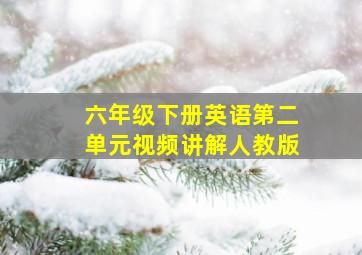 六年级下册英语第二单元视频讲解人教版